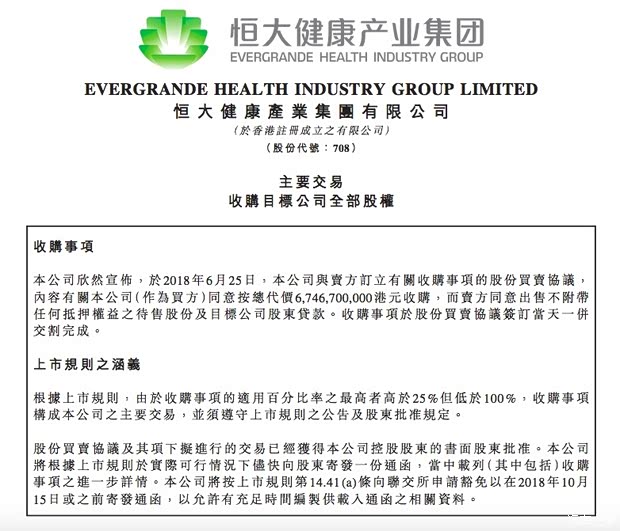 恒大健康产业集团
EVERGRANDE HEALTH INDUSTRY GROUP

EVERGRANDE HEALTH INDUSTRY GROUP LIMITED
恒大健康產業集團有限公司
(於香港註冊成立之有限公司)
(股份代號：708)

主要交易
收購目標公司全部股權

收購事項

本公司欣然宣佈，於2018年6月25日，本公司與賣方訂立有關收購事項的股份買賣協議，內容有關本公司(作為買方)同意按總代價6,746,700,000港元收購，而賣方同意出售不附帶任何抵押權益之待售股份及目標公司股東貸款。收購事項於股份買賣協議簽訂當天一併交割完成。

上市規則之涵義

根據上市規則，由於收購事項的適用百分比率之最高者高於25%但低於100%，收購事項構成本公司之主要交易，並須遵守上市規則之公告及股東批准規定。

股份買賣協議及其項下擬進行的交易已經獲得本公司控股股東的書面股東批准。本公司將根據上市規則於實際可行情況下儘快向股東寄發一份通函，當中載列(其中包括)收購事項之進一步詳情。本公司將按上市規則第14.41(a)條向聯交所申請豁免以在2018年10月15日或之前寄發通函，以允許有充足時間編製供載入通函之相關資料。